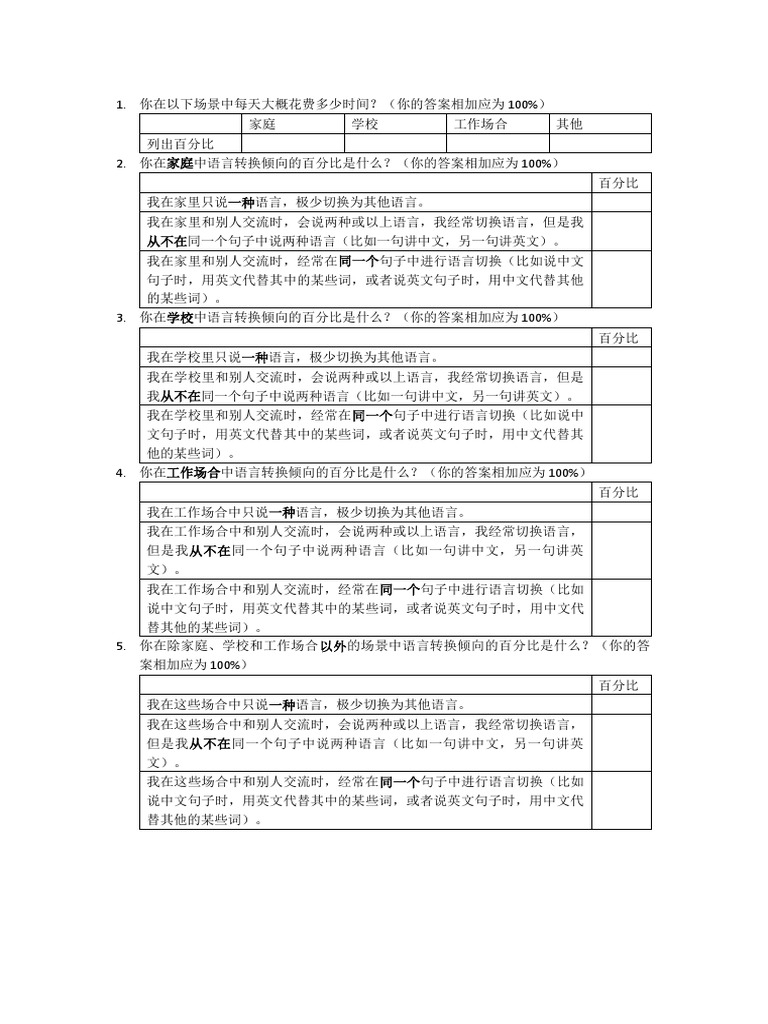 1. 你在以下场景中每天大概花费多少时间？（你的答案相加应为 100%）

| | 家庭 | 学校 | 工作场合 | 其他 |
|---|---|---|---|---|
| 列出百分比 | | | | |

2. 你在家庭中语言转换倾向的百分比是什么？（你的答案相加应为 100%）

| | 百分比 |
|---|---|
| 我在家里只说一种语言，极少切换为其他语言。 | |
| 我在家里和别人交流时，会说两种或以上语言，我经常切换语言，但是我从不在同一个句子中说两种语言（比如一句讲中文，另一句讲英文）。 | |
| 我在家里和别人交流时，经常在同一个句子中进行语言切换（比如说中文句子时，用英文代替其中的某些词，或者说英文句子时，用中文代替其他的某些词）。 | |

3. 你在学校中语言转换倾向的百分比是什么？（你的答案相加应为 100%）

| | 百分比 |
|---|---|
| 我在学校里只说一种语言，极少切换为其他语言。 | |
| 我在学校里和别人交流时，会说两种或以上语言，我经常切换语言，但是我从不在同一个句子中说两种语言（比如一句讲中文，另一句讲英文）。 | |
| 我在学校里和别人交流时，经常在同一个句子中进行语言切换（比如说中文句子时，用英文代替其中的某些词，或者说英文句子时，用中文代替其他的某些词）。 | |

4. 你在工作场合中语言转换倾向的百分比是什么？（你的答案相加应为 100%）

| | 百分比 |
|---|---|
| 我在工作场合中只说一种语言，极少切换为其他语言。 | |
| 我在工作场合中和别人交流时，会说两种或以上语言，我经常切换语言，但是我从不在同一个句子中说两种语言（比如一句讲中文，另一句讲英文）。 | |
| 我在工作场合中和别人交流时，经常在同一个句子中进行语言切换（比如说中文句子时，用英文代替其中的某些词，或者说英文句子时，用中文代替其他的某些词）。 | |

5. 你在除家庭、学校和工作场合以外的场景中语言转换倾向的百分比是什么？（你的答案相加应为 100%）

| | 百分比 |
|---|---|
| 我在这些场合中只说一种语言，极少切换为其他语言。 | |
| 我在这些场合中和别人交流时，会说两种或以上语言，我经常切换语言，但是我从不在同一个句子中说两种语言（比如一句讲中文，另一句讲英文）。 | |
| 我在这些场合中和别人交流时，经常在同一个句子中进行语言切换（比如说中文句子时，用英文代替其中的某些词，或者说英文句子时，用中文代替其他的某些词）。 | |